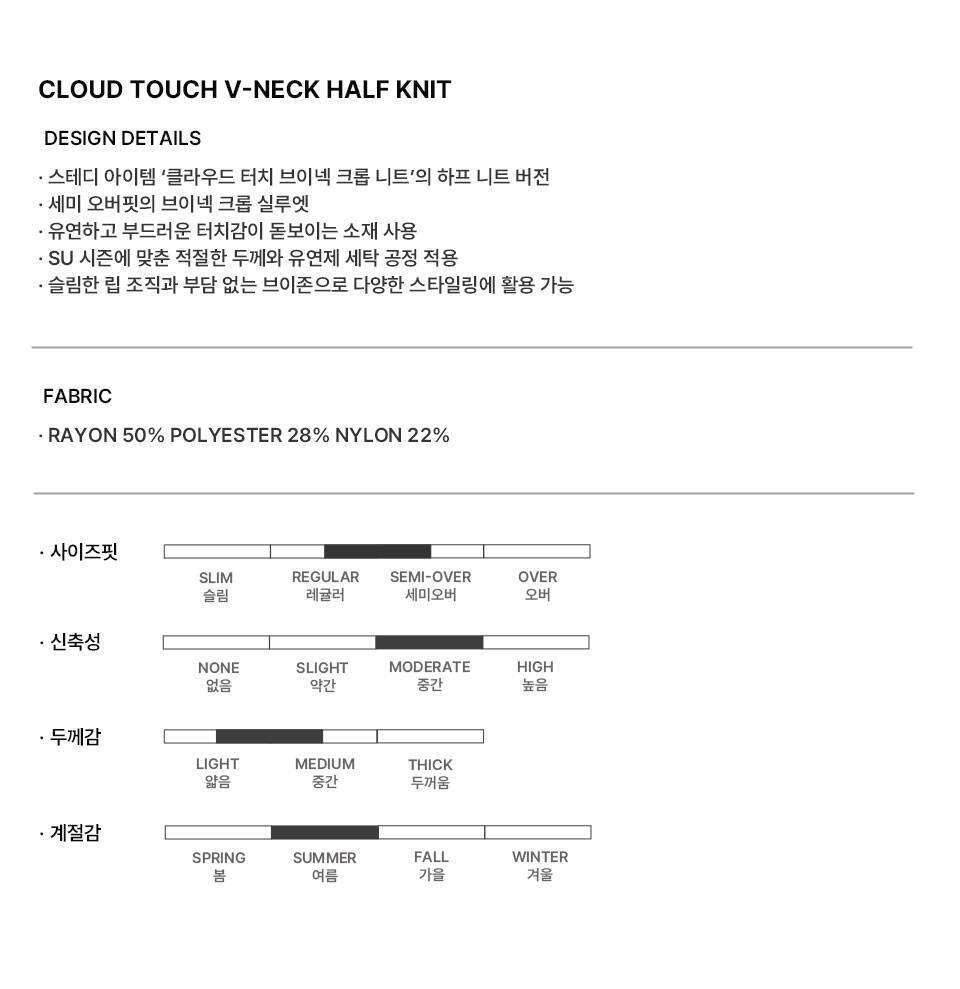 CLOUD TOUCH V-NECK HALF KNIT

DESIGN DETAILS

· 스테디 아이템 '클라우드 터치 브이넥 크롭 니트'의 하프 니트 버전
· 세미 오버핏의 브이넥 크롭 실루엣
· 유연하고 부드러운 터치감이 돋보이는 소재 사용
· SU 시즌에 맞춘 적절한 두께와 유연제 세탁 공정 적용
· 슬림한 립 조직과 부담 없는 브이존으로 다양한 스타일링에 활용 가능

FABRIC

· RAYON 50% POLYESTER 28% NYLON 22%

· 사이즈핏

SLIM 슬림
REGULAR 레귤러
SEMI-OVER 세미오버
OVER 오버

· 신축성

NONE 없음
SLIGHT 약간
MODERATE 중간
HIGH 높음

· 두께감

LIGHT 얇음
MEDIUM 중간
THICK 두꺼움

· 계절감

SPRING 봄
SUMMER 여름
FALL 가을
WINTER 겨울